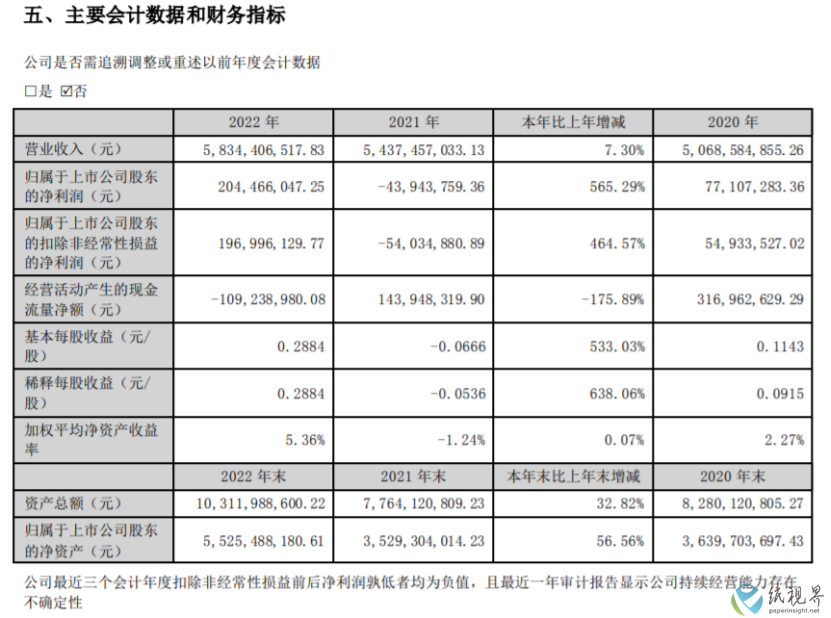 五、主要会计数据和财务指标

公司是否需追溯调整或重述以前年度会计数据

□是 ☑否

| | 2022 年 | 2021 年 | 本年比上年增减 | 2020 年 |
|---|---|---|---|---|
| 营业收入（元） | 5,834,406,517.83 | 5,437,457,033.13 | 7.30% | 5,068,584,855.26 |
| 归属于上市公司股东的净利润（元） | 204,466,047.25 | -43,943,759.36 | 565.29% | 77,107,283.36 |
| 归属于上市公司股东的扣除非经常性损益的净利润（元） | 196,996,129.77 | -54,034,880.89 | 464.57% | 54,933,527.02 |
| 经营活动产生的现金流量净额（元） | -109,238,980.08 | 143,948,319.90 | -175.89% | 316,962,629.29 |
| 基本每股收益（元/股） | 0.2884 | -0.0666 | 533.03% | 0.1143 |
| 稀释每股收益（元/股） | 0.2884 | -0.0536 | 638.06% | 0.0915 |
| 加权平均净资产收益率 | 5.36% | -1.24% | 0.07% | 2.27% |
| | 2022 年末 | 2021 年末 | 本年末比上年末增减 | 2020 年末 |
| 资产总额（元） | 10,311,988,600.22 | 7,764,120,809.23 | 32.82% | 8,280,120,805.27 |
| 归属于上市公司股东的净资产（元） | 5,525,488,180.61 | 3,529,304,014.23 | 56.56% | 3,639,703,697.43 |

公司最近三个会计年度扣除非经常性损益前后净利润孰低者均为负值，且最近一年审计报告显示公司持续经营能力存在不确定性

纸视界
paperinsight.net